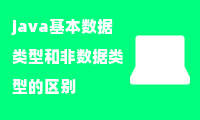 java基本数据类型和非数据类型的区别